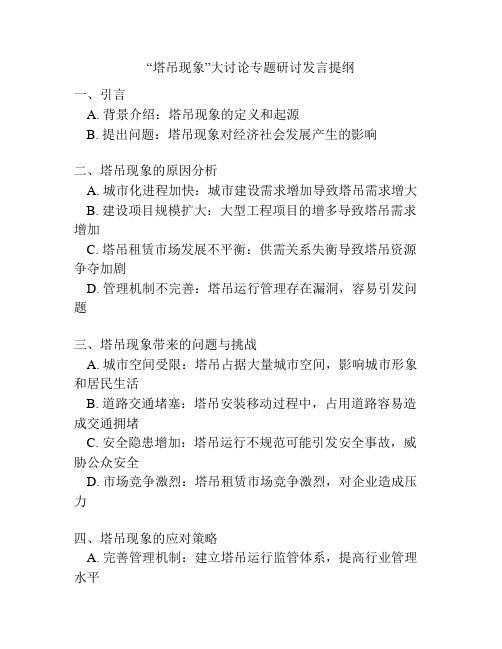 “塔吊现象”大讨论专题研讨发言提纲

一、引言
A. 背景介绍：塔吊现象的定义和起源
B. 提出问题：塔吊现象对经济社会发展产生的影响

二、塔吊现象的原因分析
A. 城市化进程加快：城市建设需求增加导致塔吊需求增大
B. 建设项目规模扩大：大型工程项目的增多导致塔吊需求增加
C. 塔吊租赁市场发展不平衡：供需关系失衡导致塔吊资源争夺加剧
D. 管理机制不完善：塔吊运行管理存在漏洞，容易引发问题

三、塔吊现象带来的问题与挑战
A. 城市空间受限：塔吊占据大量城市空间，影响城市形象和居民生活
B. 道路交通堵塞：塔吊安装移动过程中，占用道路容易造成交通拥堵
C. 安全隐患增加：塔吊运行不规范可能引发安全事故，威胁公众安全
D. 市场竞争激烈：塔吊租赁市场竞争激烈，对企业造成压力

四、塔吊现象的应对策略
A. 完善管理机制：建立塔吊运行监管体系，提高行业管理水平